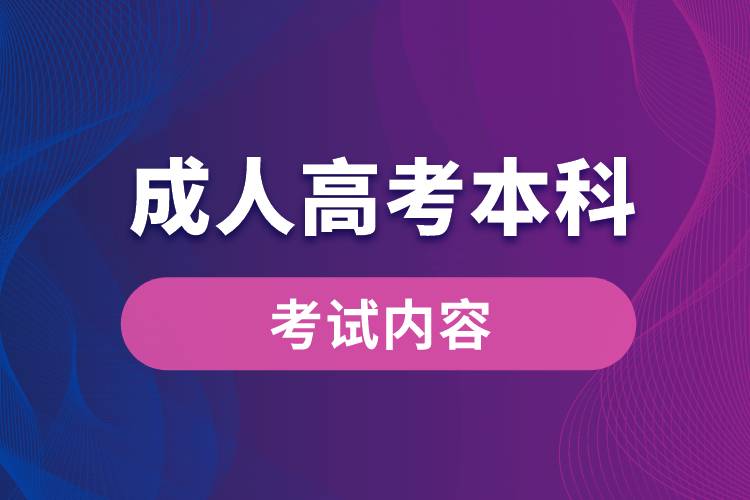 成人高考本科

考试内容